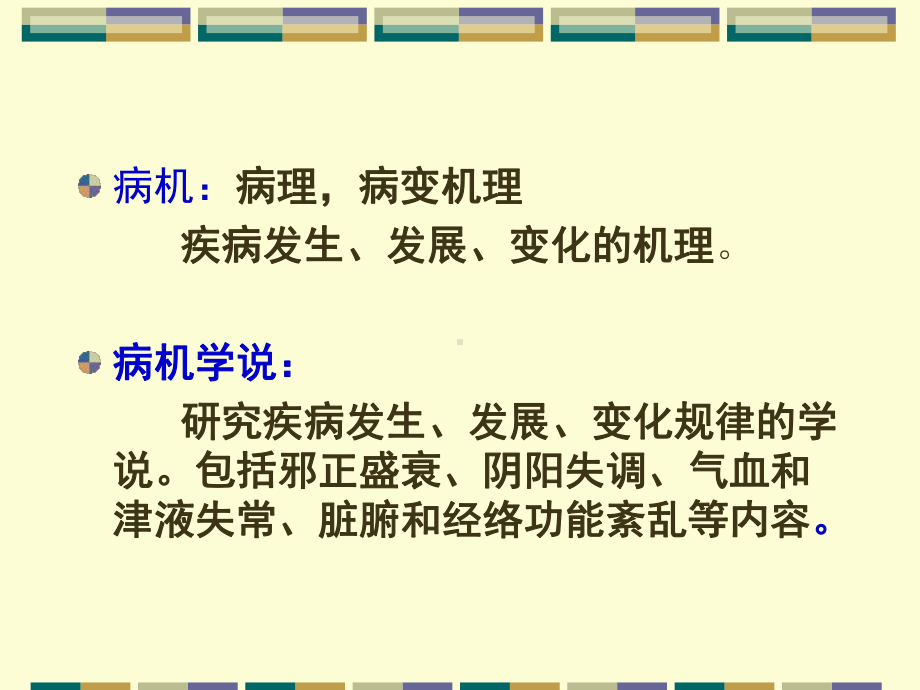 病机：病理，病变机理

疾病发生、发展、变化的机理。

病机学说：

研究疾病发生、发展、变化规律的学说。包括邪正盛衰、阴阳失调、气血和津液失常、脏腑和经络功能紊乱等内容。